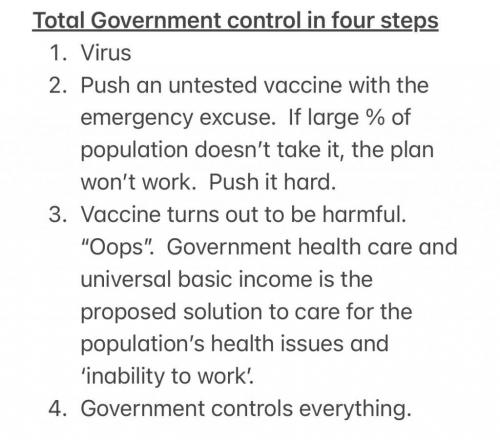 Total Government control in four steps

1. Virus
2. Push an untested vaccine with the emergency excuse. If large % of population doesn't take it, the plan won't work. Push it hard.
3. Vaccine turns out to be harmful. "Oops". Government health care and universal basic income is the proposed solution to care for the population's health issues and 'inability to work'.
4. Government controls everything.